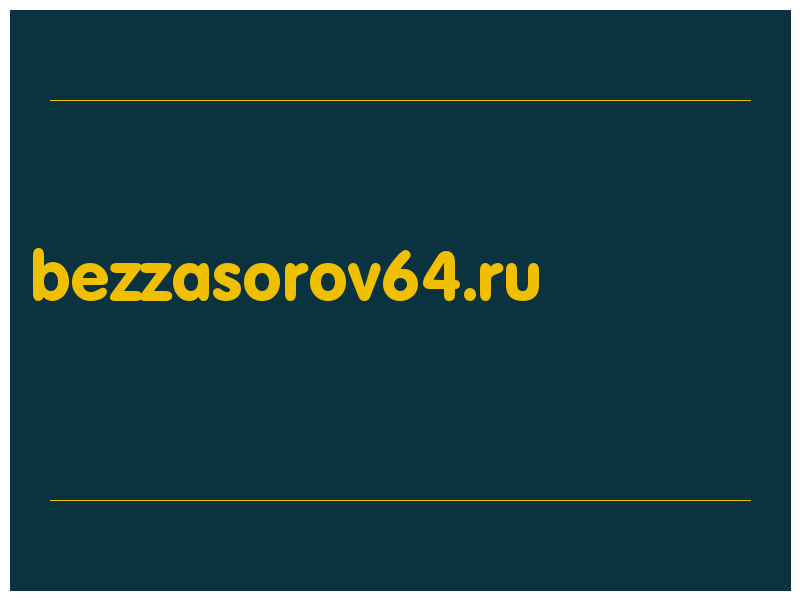 bezzasorov64.ru